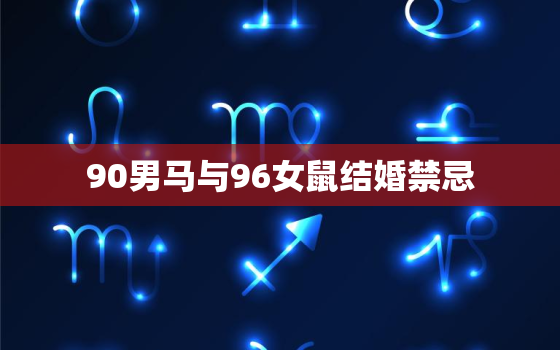 90男马与96女鼠结婚禁忌